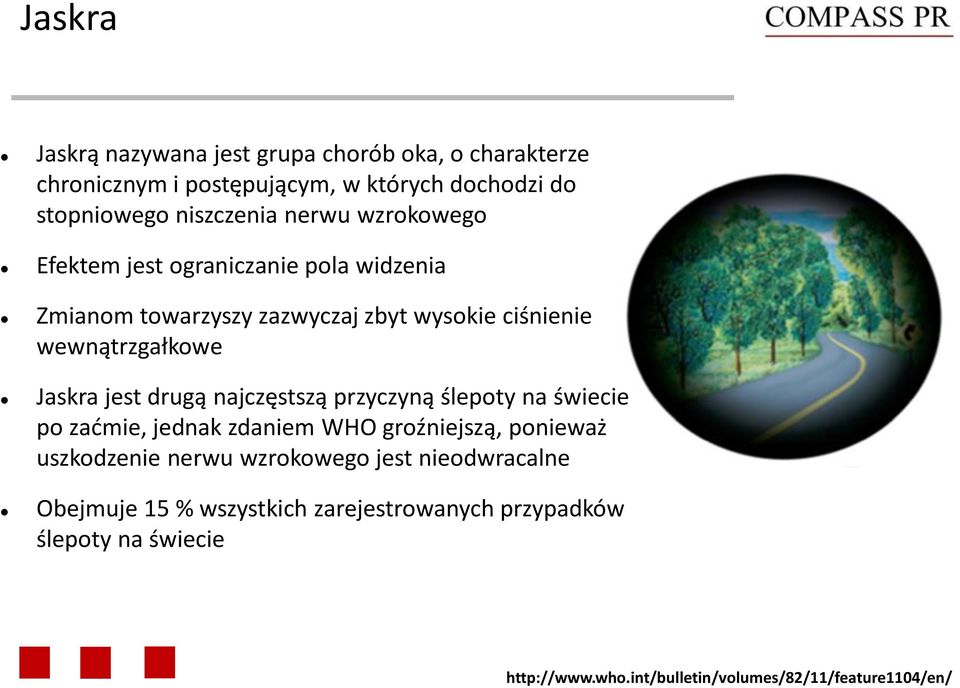 Jaskra

COMPASS PR

- Jaskrą nazywana jest grupa chorób oka, o charakterze chronicznym i postępującym, w których dochodzi do stopniowego niszczenia nerwu wzrokowego
- Efektem jest ograniczanie pola widzenia
- Zmianom towarzyszy zazwyczaj zbyt wysokie ciśnienie wewnątrzgałkowe
- Jaskra jest drugą najczęstszą przyczyną ślepoty na świecie po zaćmie, jednak zdaniem WHO groźniejszą, ponieważ uszkodzenie nerwu wzrokowego jest nieodwracalne
- Obejmuje 15 % wszystkich zarejestrowanych przypadków ślepoty na świecie

http://www.who.int/bulletin/volumes/82/11/feature1104/en/